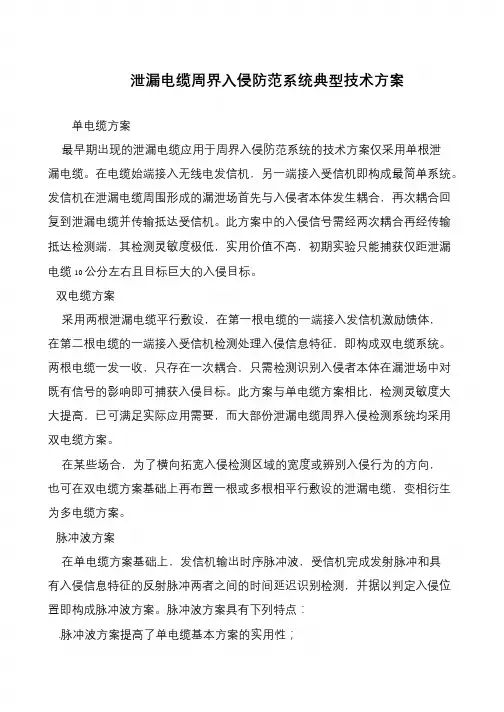 泄漏电缆周界入侵防范系统典型技术方案

单电缆方案

最早期出现的泄漏电缆应用于周界入侵防范系统的技术方案仅采用单根泄漏电缆。在电缆始端接入无线电发信机，另一端接入受信机即构成最简单系统。发信机在泄漏电缆周围形成的漏泄场首先与入侵者本体发生耦合，再次耦合回复到泄漏电缆并传输抵达受信机。此方案中的入侵信号需经两次耦合再经传输抵达检测端，其检测灵敏度极低，实用价值不高，初期实验只能捕获仅距泄漏电缆 10 公分左右且目标巨大的入侵目标。

双电缆方案

采用两根泄漏电缆平行敷设，在第一根电缆的一端接入发信机激励馈体，在第二根电缆的一端接入受信机检测处理入侵信息特征，即构成双电缆系统。两根电缆一发一收，只存在一次耦合，只需检测识别入侵者本体在漏泄场中对既有信号的影响即可捕获入侵目标。此方案与单电缆方案相比，检测灵敏度大大提高，已可满足实际应用需要，而大部份泄漏电缆周界入侵检测系统均采用双电缆方案。

在某些场合，为了横向拓宽入侵检测区域的宽度或辨别入侵行为的方向，也可在双电缆方案基础上再布置一根或多根相平行敷设的泄漏电缆，变相衍生为多电缆方案。

脉冲波方案

在单电缆方案基础上，发信机输出时序脉冲波，受信机完成发射脉冲和具有入侵信息特征的反射脉冲两者之间的时间延迟识别检测，并据以判定入侵位置即构成脉冲波方案。脉冲波方案具有下列特点：

.脉冲波方案提高了单电缆基本方案的实用性；